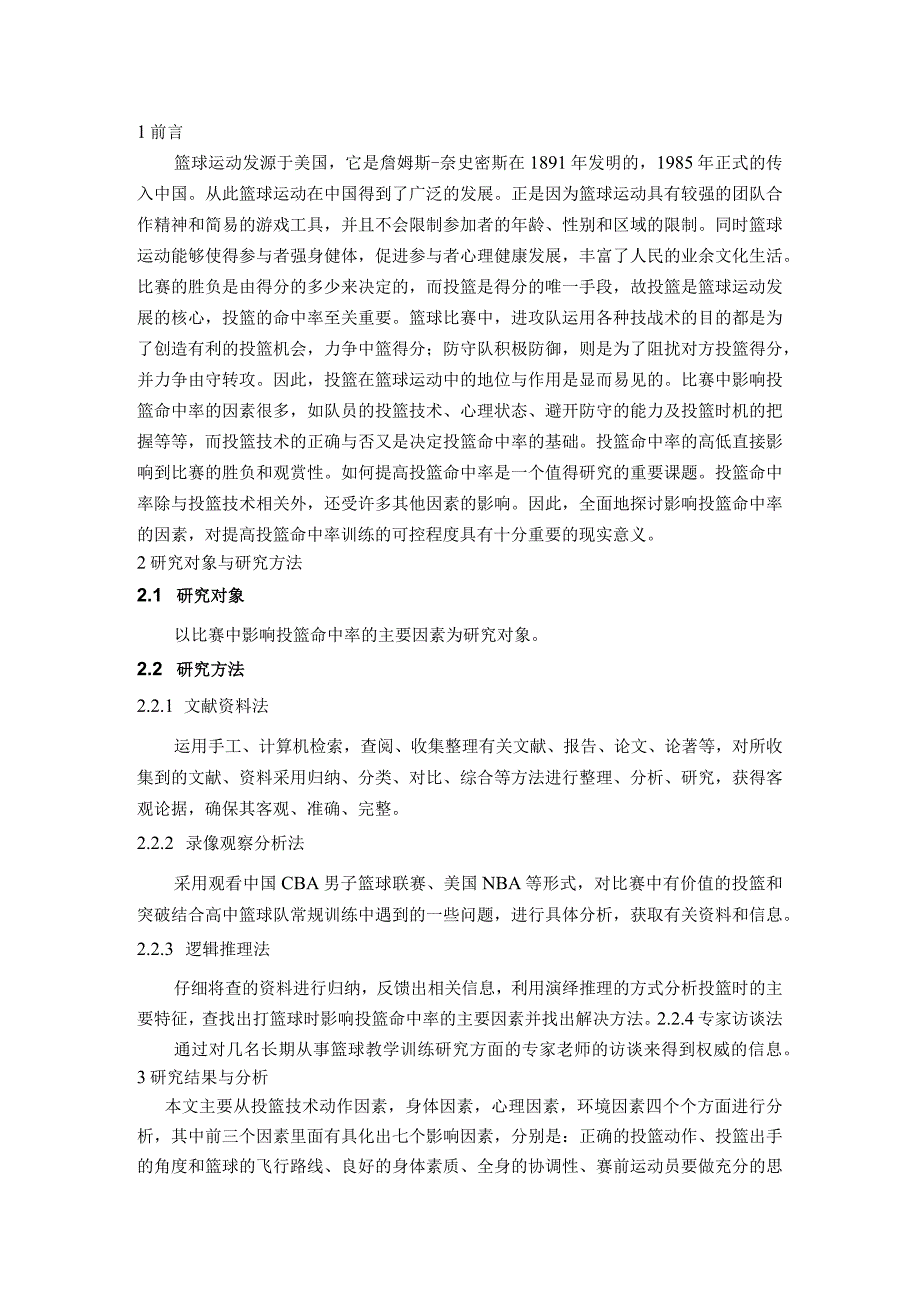 1 前言

篮球运动发源于美国，它是詹姆斯-奈史密斯在 1891 年发明的，1985 年正式的传入中国。从此篮球运动在中国得到了广泛的发展。正是因为篮球运动具有较强的团队合作精神和简易的游戏工具，并且不会限制参加者的年龄、性别和区域的限制。同时篮球运动能够使得参与者强身健体，促进参与者心理健康发展，丰富了人民的业余文化生活。比赛的胜负是由得分的多少来决定的，而投篮是得分的唯一手段，故投篮是篮球运动发展的核心，投篮的命中率至关重要。篮球比赛中，进攻队运用各种技战术的目的都是为了创造有利的投篮机会，力争中篮得分；防守队积极防御，则是为了阻扰对方投篮得分，并力争由守转攻。因此，投篮在篮球运动中的地位与作用是显而易见的。比赛中影响投篮命中率的因素很多，如队员的投篮技术、心理状态、避开防守的能力及投篮时机的把握等等，而投篮技术的正确与否又是决定投篮命中率的基础。投篮命中率的高低直接影响到比赛的胜负和观赏性。如何提高投篮命中率是一个值得研究的重要课题。投篮命中率除与投篮技术相关外，还受许多其他因素的影响。因此，全面地探讨影响投篮命中率的因素，对提高投篮命中率训练的可控程度具有十分重要的现实意义。

2 研究对象与研究方法

2.1 研究对象

以比赛中影响投篮命中率的主要因素为研究对象。

2.2 研究方法

2.2.1 文献资料法

运用手工、计算机检索，查阅、收集整理有关文献、报告、论文、论著等，对所收集到的文献、资料采用归纳、分类、对比、综合等方法进行整理、分析、研究，获得客观论据，确保其客观、准确、完整。

2.2.2 录像观察分析法

采用观看中国 CBA 男子篮球联赛、美国 NBA 等形式，对比赛中有价值的投篮和突破结合高中篮球队常规训练中遇到的一些问题，进行具体分析，获取有关资料和信息。

2.2.3 逻辑推理法

仔细将查的资料进行归纳，反馈出相关信息，利用演绎推理的方式分析投篮时的主要特征，查找出打篮球时影响投篮命中率的主要因素并找出解决方法。2.2.4 专家访谈法

通过对几名长期从事篮球教学训练研究方面的专家老师的访谈来得到权威的信息。

3 研究结果与分析

本文主要从投篮技术动作因素，身体因素，心理因素，环境因素四个个方面进行分析，其中前三个因素里面有具化出七个影响因素，分别是：正确的投篮动作、投篮出手的角度和篮球的飞行路线、良好的身体素质、全身的协调性、赛前运动员要做充分的思